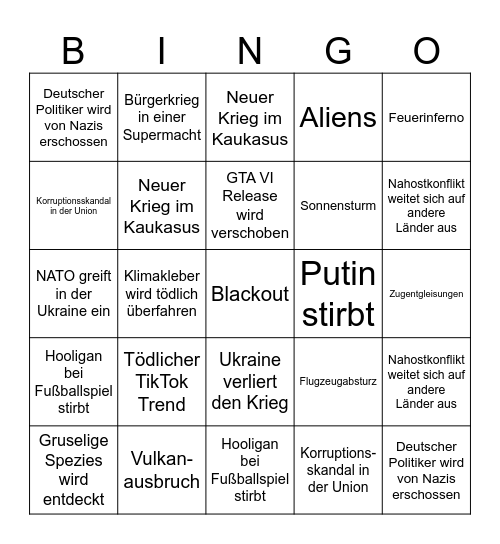 | B | I | N | G | O |
|---|---|---|---|---|
| Deutscher Politiker wird von Nazis erschossen | Bürgerkrieg in einer Supermacht | Neuer Krieg im Kaukasus | Aliens | Feuerinferno |
| Korruptionsskandal in der Union | Neuer Krieg im Kaukasus | GTA VI Release wird verschoben | Sonnensturm | Nahostkonflikt weitet sich auf andere Länder aus |
| NATO greift in der Ukraine ein | Klimakleber wird tödlich überfahren | Blackout | Putin stirbt | Zugentgleisungen |
| Hooligan bei Fußballspiel stirbt | Tödlicher TikTok Trend | Ukraine verliert den Krieg | Flugzeugabsturz | Nahostkonflikt weitet sich auf andere Länder aus |
| Gruselige Spezies wird entdeckt | Vulkanausbruch | Hooligan bei Fußballspiel stirbt | Korruptionsskandal in der Union | Deutscher Politiker wird von Nazis erschossen |